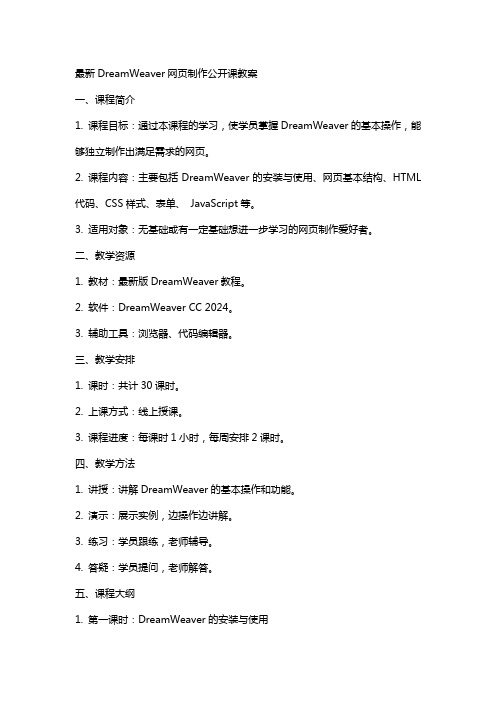 最新 DreamWeaver 网页制作公开课教案

一、课程简介

1. 课程目标：通过本课程的学习，使学员掌握 DreamWeaver 的基本操作，能够独立制作出满足需求的网页。

2. 课程内容：主要包括 DreamWeaver 的安装与使用、网页基本结构、HTML 代码、CSS 样式、表单、 JavaScript 等。

3. 适用对象：无基础或有一定基础想进一步学习的网页制作爱好者。

二、教学资源

1. 教材：最新版 DreamWeaver 教程。

2. 软件：DreamWeaver CC 2024。

3. 辅助工具：浏览器、代码编辑器。

三、教学安排

1. 课时：共计 30 课时。

2. 上课方式：线上授课。

3. 课程进度：每课时 1 小时，每周安排 2 课时。

四、教学方法

1. 讲授：讲解 DreamWeaver 的基本操作和功能。

2. 演示：展示实例，边操作边讲解。

3. 练习：学员跟练，老师辅导。

4. 答疑：学员提问，老师解答。

五、课程大纲

1. 第一课时：DreamWeaver 的安装与使用